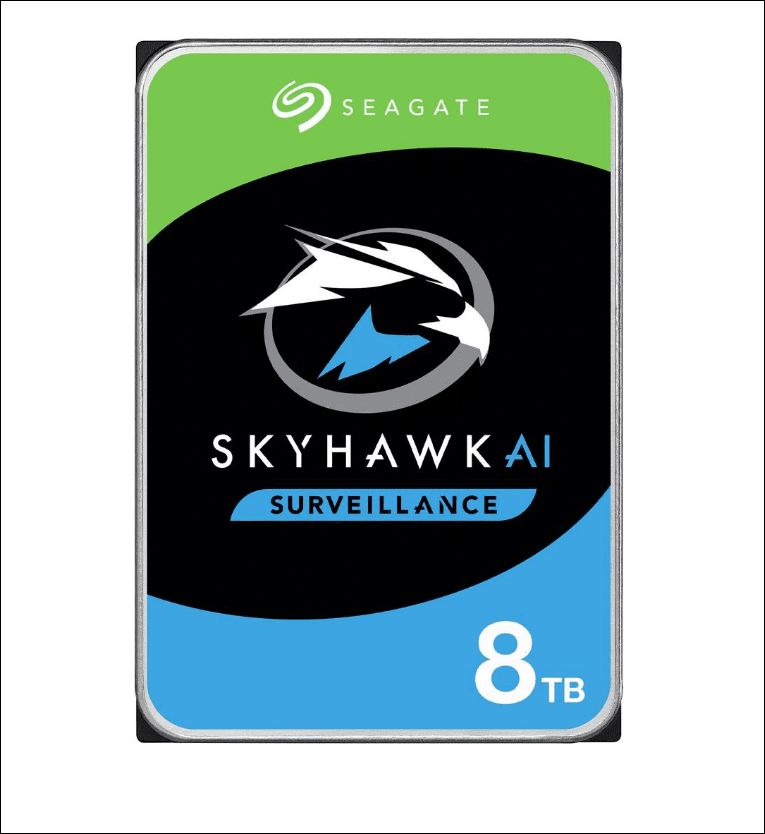 SEAGATE

SKYHAWK AI

SURVEILLANCE

8 TB